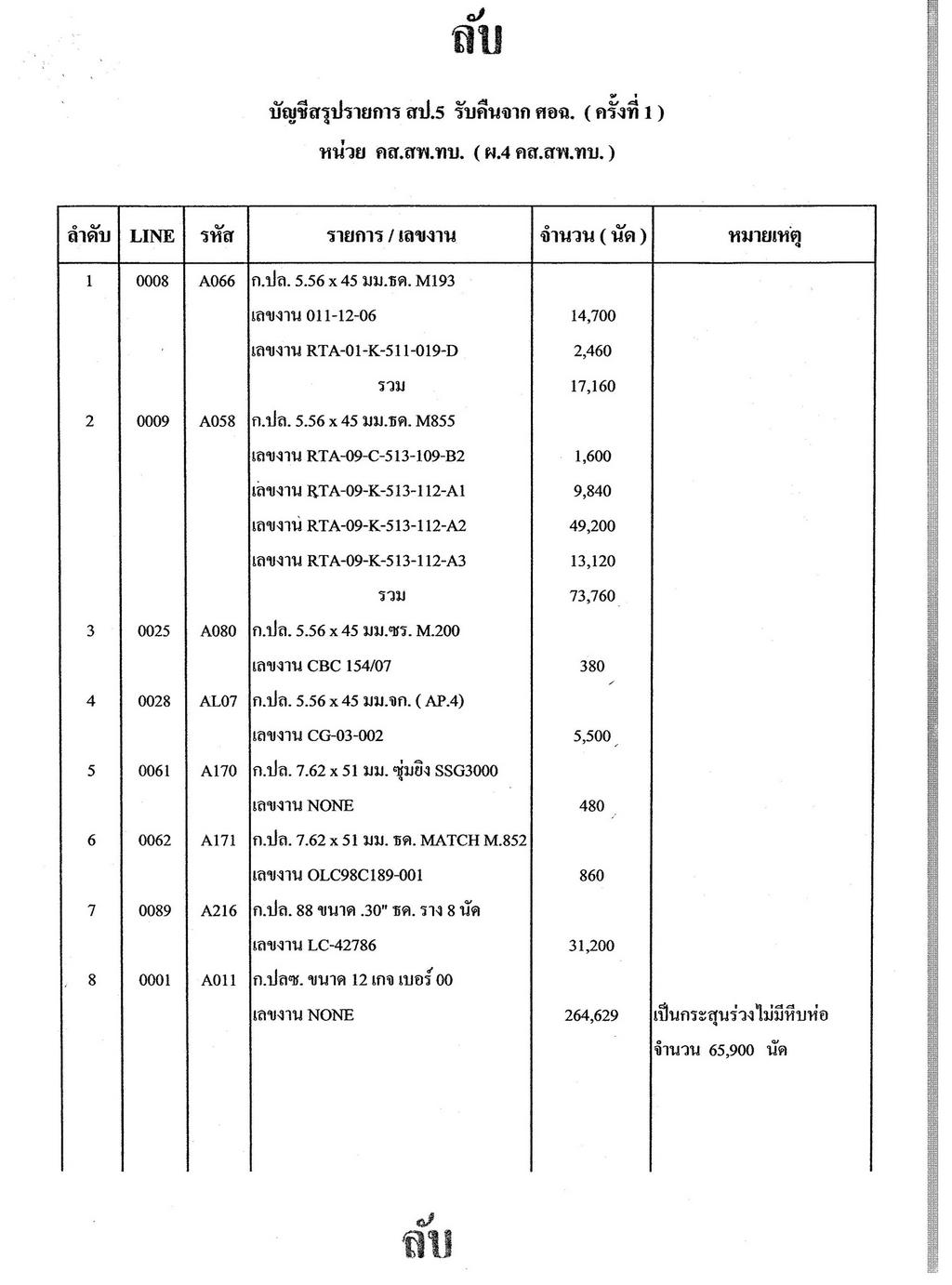 ลับ

บัญชีสรุปรายการ สป.5 รับคืนจาก ศอฉ. ( ครั้งที่ 1 )

หน่วย คส.สพ.ทบ. ( ผ.4 คส.สพ.ทบ. )

| ลำดับ | LINE | รหัส | รายการ / เลขงาน | จำนวน ( นัด ) | หมายเหตุ |
|---|---|---|---|---|---|
| 1 | 0008 | A066 | ก.ปล. 5.56 x 45 มม.ธด. M193 | | |
| | | | เลขงาน 011-12-06 | 14,700 | |
| | | | เลขงาน RTA-01-K-511-019-D | 2,460 | |
| | | | รวม | 17,160 | |
| 2 | 0009 | A058 | ก.ปล. 5.56 x 45 มม.ธด. M855 | | |
| | | | เลขงาน RTA-09-C-513-109-B2 | 1,600 | |
| | | | เลขงาน RTA-09-K-513-112-A1 | 9,840 | |
| | | | เลขงาน RTA-09-K-513-112-A2 | 49,200 | |
| | | | เลขงาน RTA-09-K-513-112-A3 | 13,120 | |
| | | | รวม | 73,760 | |
| 3 | 0025 | A080 | ก.ปล. 5.56 x 45 มม.ซร. M.200 | | |
| | | | เลขงาน CBC 154/07 | 380 | |
| 4 | 0028 | AL07 | ก.ปล. 5.56 x 45 มม.จก. ( AP.4) | | |
| | | | เลขงาน CG-03-002 | 5,500 | |
| 5 | 0061 | A170 | ก.ปล. 7.62 x 51 มม. ซุ่มยิง SSG3000 | | |
| | | | เลขงาน NONE | 480 | |
| 6 | 0062 | A171 | ก.ปล. 7.62 x 51 มม. ธด. MATCH M.852 | | |
| | | | เลขงาน OLC98C189-001 | 860 | |
| 7 | 0089 | A216 | ก.ปล. 88 ขนาด .30" ธด. ราง 8 นัด | | |
| | | | เลขงาน LC-42786 | 31,200 | |
| 8 | 0001 | A011 | ก.ปลซ. ขนาด 12 เกจ เบอร์ 00 | | |
| | | | เลขงาน NONE | 264,629 | เป็นกระสุนร่วงไม่มีหีบห่อ จำนวน 65,900 นัด |

ลับ